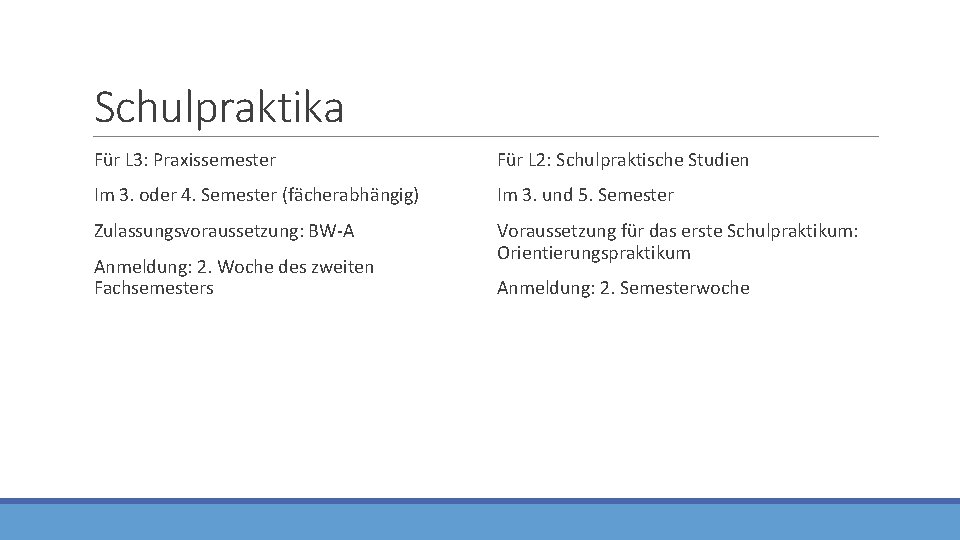 Schulpraktika

Für L3: Praxissemester

Im 3. oder 4. Semester (fächerabhängig)

Zulassungsvoraussetzung: BW-A

Anmeldung: 2. Woche des zweiten Fachsemesters

Für L2: Schulpraktische Studien

Im 3. und 5. Semester

Voraussetzung für das erste Schulpraktikum: Orientierungspraktikum

Anmeldung: 2. Semesterwoche